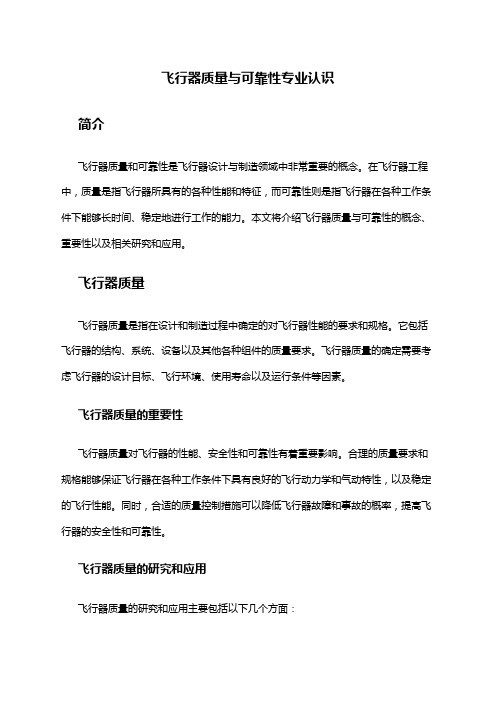 飞行器质量与可靠性专业认识

简介

飞行器质量和可靠性是飞行器设计与制造领域中非常重要的概念。在飞行器工程中，质量是指飞行器所具有的各种性能和特征，而可靠性则是指飞行器在各种工作条件下能够长时间、稳定地进行工作的能力。本文将介绍飞行器质量与可靠性的概念、重要性以及相关研究和应用。

飞行器质量

飞行器质量是指在设计和制造过程中确定的对飞行器性能的要求和规格。它包括飞行器的结构、系统、设备以及其他各种组件的质量要求。飞行器质量的确定需要考虑飞行器的设计目标、飞行环境、使用寿命以及运行条件等因素。

飞行器质量的重要性

飞行器质量对飞行器的性能、安全性和可靠性有着重要影响。合理的质量要求和规格能够保证飞行器在各种工作条件下具有良好的飞行动力学和气动特性，以及稳定的飞行性能。同时，合适的质量控制措施可以降低飞行器故障和事故的概率，提高飞行器的安全性和可靠性。

飞行器质量的研究和应用

飞行器质量的研究和应用主要包括以下几个方面：